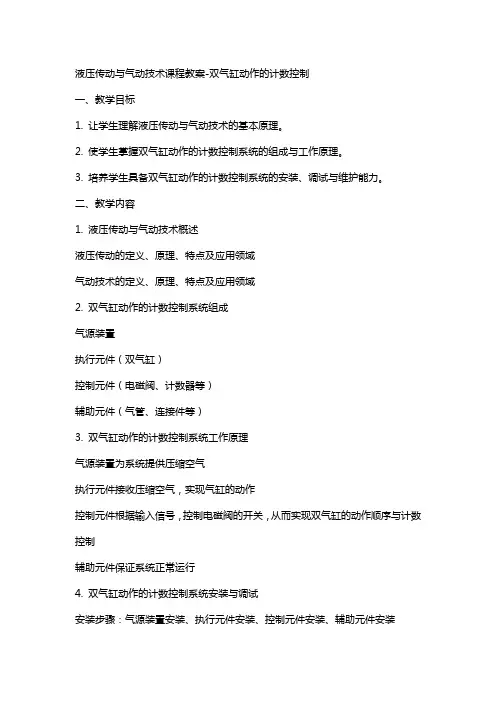 液压传动与气动技术课程教案-双气缸动作的计数控制

一、教学目标

1. 让学生理解液压传动与气动技术的基本原理。

2. 使学生掌握双气缸动作的计数控制系统的组成与工作原理。

3. 培养学生具备双气缸动作的计数控制系统的安装、调试与维护能力。

二、教学内容

1. 液压传动与气动技术概述

液压传动的定义、原理、特点及应用领域

气动技术的定义、原理、特点及应用领域

2. 双气缸动作的计数控制系统组成

气源装置

执行元件（双气缸）

控制元件（电磁阀、计数器等）

辅助元件（气管、连接件等）

3. 双气缸动作的计数控制系统工作原理

气源装置为系统提供压缩空气

执行元件接收压缩空气，实现气缸的动作

控制元件根据输入信号，控制电磁阀的开关，从而实现双气缸的动作顺序与计数控制

辅助元件保证系统正常运行

4. 双气缸动作的计数控制系统安装与调试

安装步骤：气源装置安装、执行元件安装、控制元件安装、辅助元件安装